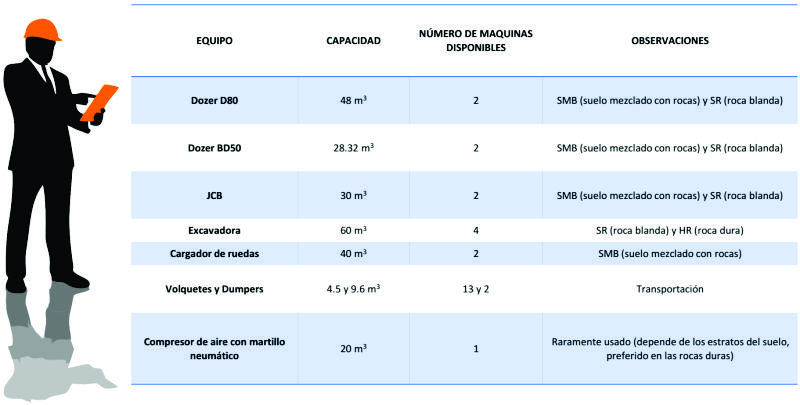 | EQUIPO | CAPACIDAD | NÚMERO DE MAQUINAS DISPONIBLES | OBSERVACIONES |
|---|---|---|---|
| Dozer D80 | 48 $m^3$ | 2 | SMB (suelo mezclado con rocas) y SR (roca blanda) |
| Dozer BD50 | 28.32 $m^3$ | 2 | SMB (suelo mezclado con rocas) y SR (roca blanda) |
| JCB | 30 $m^3$ | 2 | SMB (suelo mezclado con rocas) y SR (roca blanda) |
| Excavadora | 60 $m^3$ | 4 | SR (roca blanda) y HR (roca dura) |
| Cargador de ruedas | 40 $m^3$ | 2 | SMB (suelo mezclado con rocas) |
| Volquetes y Dumpers | 4.5 y 9.6 $m^3$ | 13 y 2 | Transportación |
| Compresor de aire con martillo neumático | 20 $m^3$ | 1 | Raramente usado (depende de los estratos del suelo, preferido en las rocas duras) |